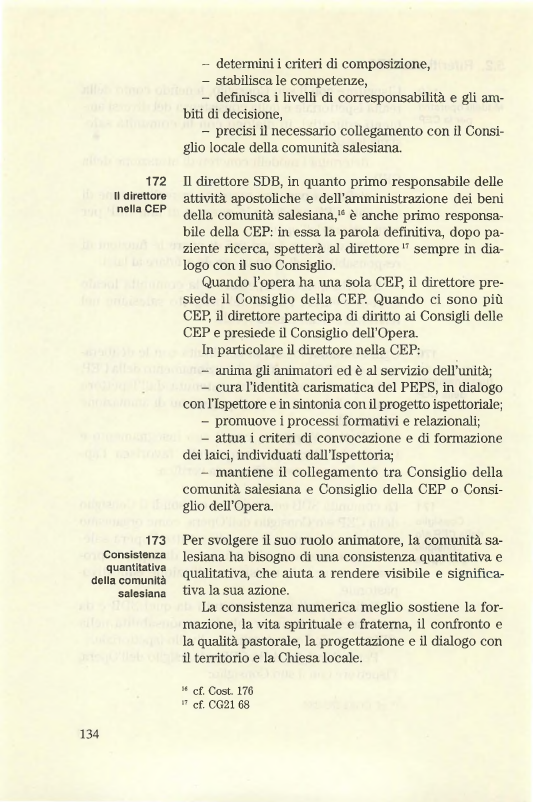 – determini i criteri di composizione,
– stabilisca le competenze,
– definisca i livelli di corresponsabilità e gli ambiti di decisione,
– precisi il necessario collegamento con il Consiglio locale della comunità salesiana.

172
Il direttore nella CEP

Il direttore SDB, in quanto primo responsabile delle attività apostoliche e dell'amministrazione dei beni della comunità salesiana,$^{16}$ è anche primo responsabile della CEP: in essa la parola definitiva, dopo paziente ricerca, spetterà al direttore$^{17}$ sempre in dialogo con il suo Consiglio.

Quando l'opera ha una sola CEP, il direttore presiede il Consiglio della CEP. Quando ci sono più CEP, il direttore partecipa di diritto ai Consigli delle CEP e presiede il Consiglio dell'Opera.

In particolare il direttore nella CEP:
– anima gli animatori ed è al servizio dell'unità;
– cura l'identità carismatica del PEPS, in dialogo con l'Ispettore e in sintonia con il progetto ispettoriale;
– promuove i processi formativi e relazionali;
– attua i criteri di convocazione e di formazione dei laici, individuati dall'Ispettoria;
– mantiene il collegamento tra Consiglio della comunità salesiana e Consiglio della CEP o Consiglio dell'Opera.

173
Consistenza quantitativa della comunità salesiana

Per svolgere il suo ruolo animatore, la comunità salesiana ha bisogno di una consistenza quantitativa e qualitativa, che aiuta a rendere visibile e significativa la sua azione.

La consistenza numerica meglio sostiene la formazione, la vita spirituale e fraterna, il confronto e la qualità pastorale, la progettazione e il dialogo con il territorio e la Chiesa locale.

$^{16}$ cf. Cost. 176
$^{17}$ cf. CG21 68

134